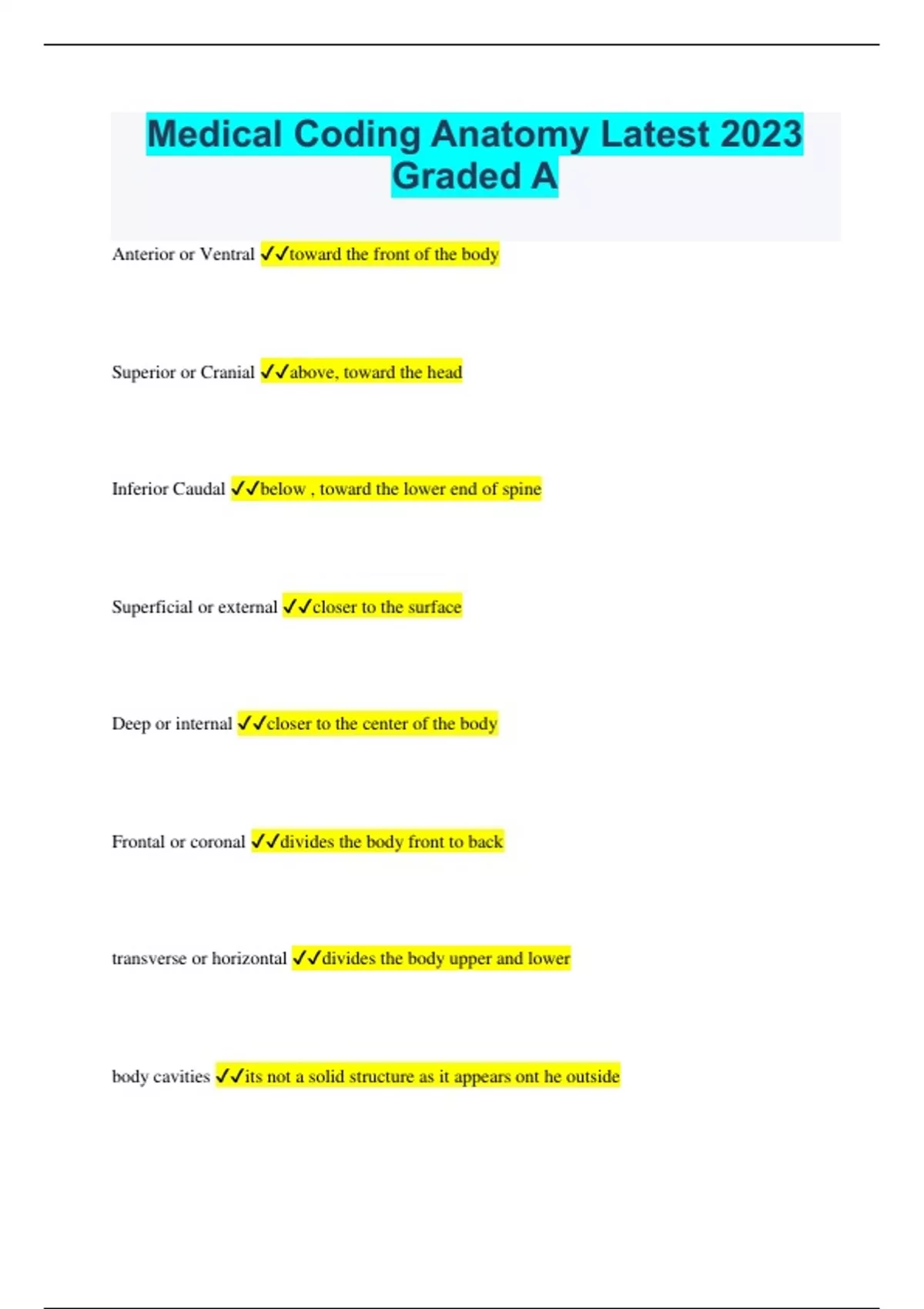 Medical Coding Anatomy Latest 2023 Graded A

Anterior or Ventral ✓✓toward the front of the body

Superior or Cranial ✓✓above, toward the head

Inferior Caudal ✓✓below , toward the lower end of spine

Superficial or external ✓✓closer to the surface

Deep or internal ✓✓closer to the center of the body

Frontal or coronal ✓✓divides the body front to back

transverse or horizontal ✓✓divides the body upper and lower

body cavities ✓✓its not a solid structure as it appears ont he outside